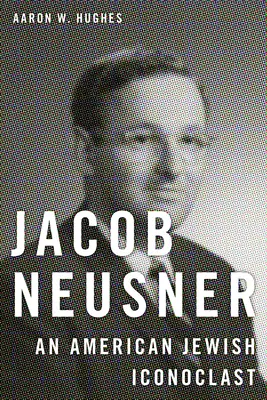 AARON W. HUGHES

JACOB NEUSNER

AN AMERICAN JEWISH ICONOCLAST